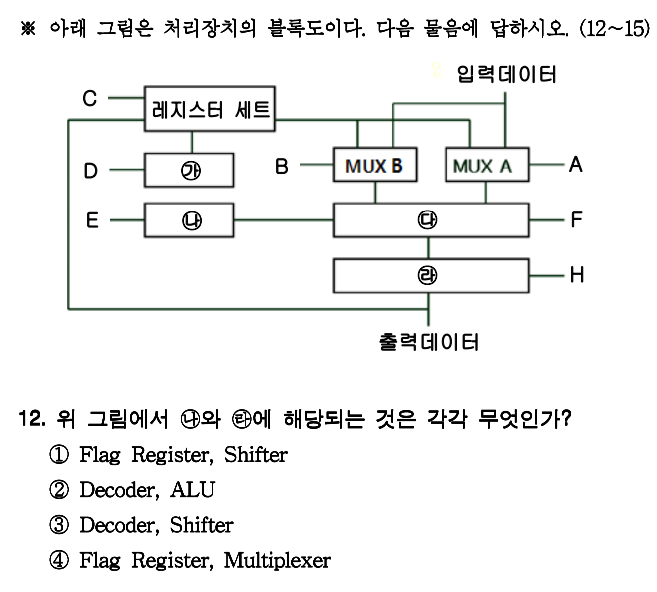 ※ 아래 그림은 처리장치의 블록도이다. 다음 물음에 답하시오. (12~15)

입력데이터
C
레지스터 세트
D
㉮
B
MUX B
MUX A
A
E
㉯
㉰
F
㉱
H
출력데이터

12. 위 그림에서 ㉯와 ㉱에 해당되는 것은 각각 무엇인가?
① Flag Register, Shifter
② Decoder, ALU
③ Decoder, Shifter
④ Flag Register, Multiplexer